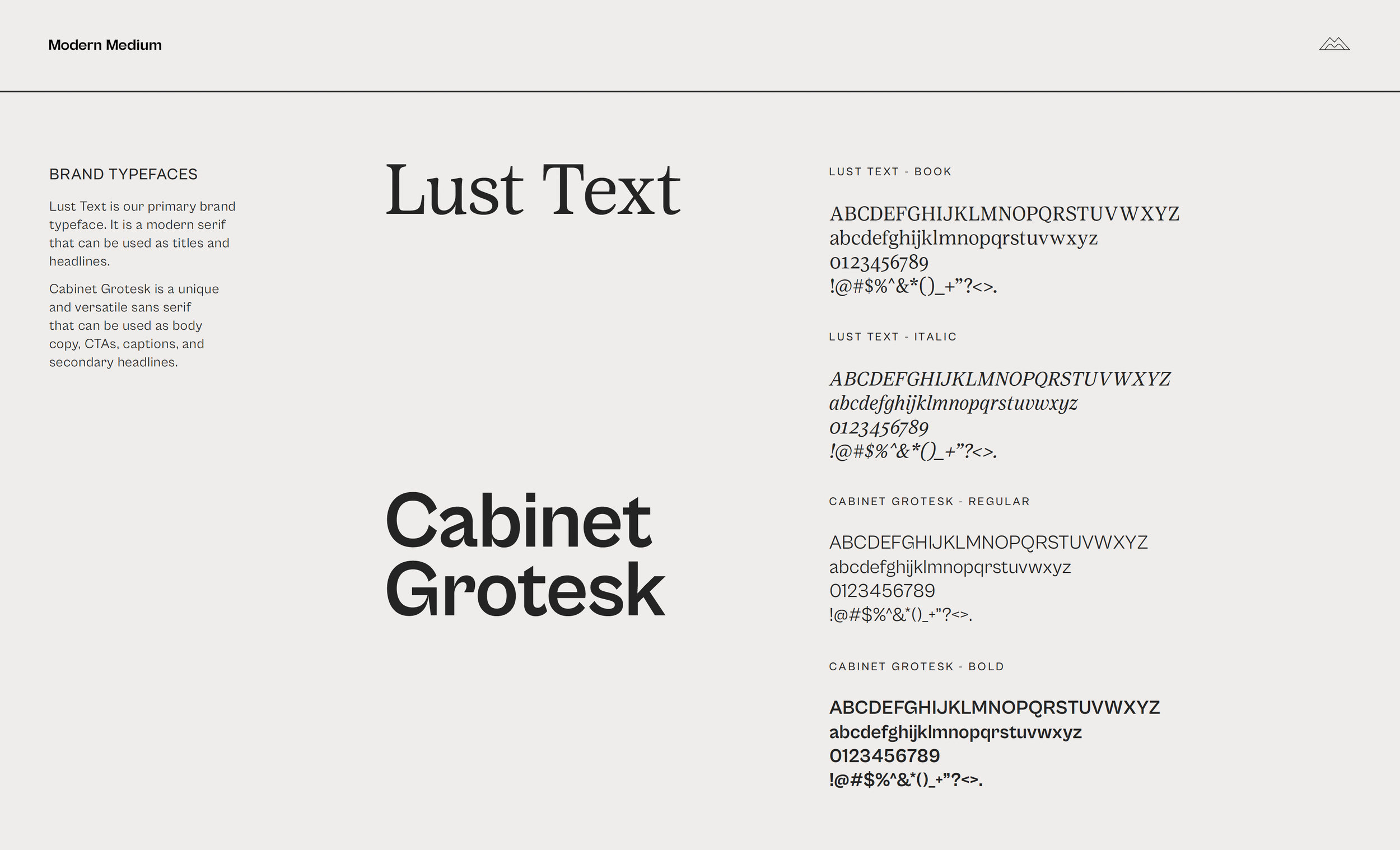 Modern Medium

BRAND TYPEFACES

Lust Text is our primary brand typeface. It is a modern serif that can be used as titles and headlines.

Cabinet Grotesk is a unique and versatile sans serif that can be used as body copy, CTAs, captions, and secondary headlines.

Lust Text

Cabinet Grotesk

LUST TEXT - BOOK

ABCDEFGHIJKLMNOPQRSTUVWXYZ
abcdefghijklmnopqrstuvwxyz
0123456789
!@#$%^&*()_+"?<>.

LUST TEXT - ITALIC

ABCDEFGHIJKLMNOPQRSTUVWXYZ
abcdefghijklmnopqrstuvwxyz
0123456789
!@#$%^&*()_+"?<>.

CABINET GROTESK - REGULAR

ABCDEFGHIJKLMNOPQRSTUVWXYZ
abcdefghijklmnopqrstuvwxyz
0123456789
!@#$%^&*()_+"?<>.

CABINET GROTESK - BOLD

ABCDEFGHIJKLMNOPQRSTUVWXYZ
abcdefghijklmnopqrstuvwxyz
0123456789
!@#$%^&*()_+"?<>.